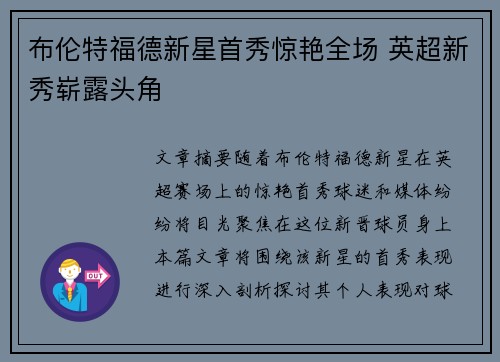 布伦特福德新星首秀惊艳全场 英超新秀崭露头角

文章摘要随着布伦特福德新星在英超赛场上的惊艳首秀球迷和媒体纷纷将目光聚焦在这位新晋球员身上本篇文章将围绕该新星的首秀表现进行深入剖析探讨其个人表现对球

OUT